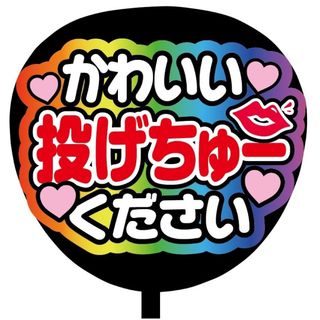 かわいい
投げちゅー
ください